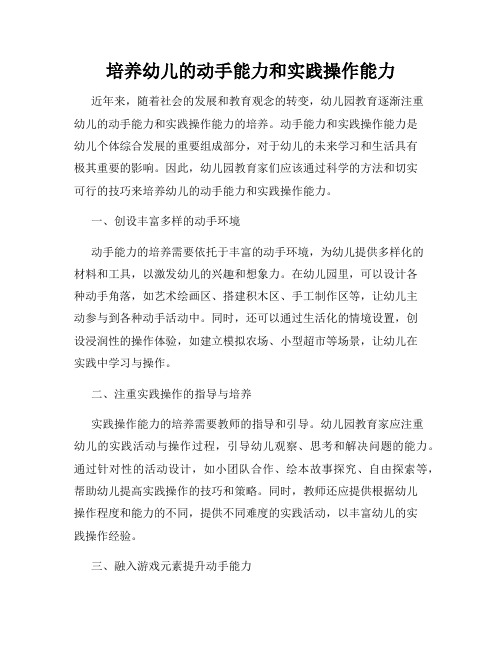 培养幼儿的动手能力和实践操作能力

近年来，随着社会的发展和教育观念的转变，幼儿园教育逐渐注重幼儿的动手能力和实践操作能力的培养。动手能力和实践操作能力是幼儿个体综合发展的重要组成部分，对于幼儿的未来学习和生活具有极其重要的影响。因此，幼儿园教育家们应该通过科学的方法和切实可行的技巧来培养幼儿的动手能力和实践操作能力。

一、创设丰富多样的动手环境

动手能力的培养需要依托于丰富的动手环境，为幼儿提供多样化的材料和工具，以激发幼儿的兴趣和想象力。在幼儿园里，可以设计各种动手角落，如艺术绘画区、搭建积木区、手工制作区等，让幼儿主动参与到各种动手活动中。同时，还可以通过生活化的情境设置，创设浸润性的操作体验，如建立模拟农场、小型超市等场景，让幼儿在实践中学习与操作。

二、注重实践操作的指导与培养

实践操作能力的培养需要教师的指导和引导。幼儿园教育家应注重幼儿的实践活动与操作过程，引导幼儿观察、思考和解决问题的能力。通过针对性的活动设计，如小团队合作、绘本故事探究、自由探索等，帮助幼儿提高实践操作的技巧和策略。同时，教师还应提供根据幼儿操作程度和能力的不同，提供不同难度的实践活动，以丰富幼儿的实践操作经验。

三、融入游戏元素提升动手能力